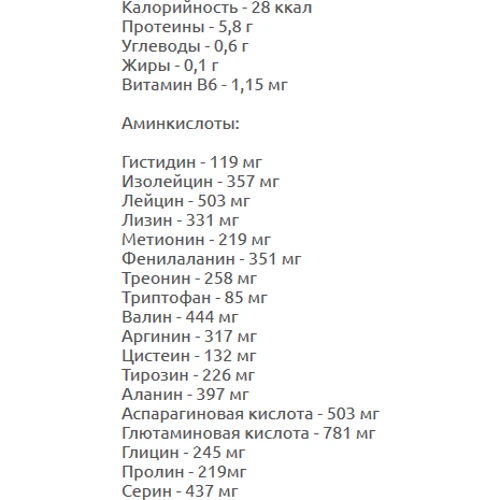 Калорийность - 28 ккал
Протеины - 5,8 г
Углеводы - 0,6 г
Жиры - 0,1 г
Витамин В6 - 1,15 мг

Аминкислоты:

Гистидин - 119 мг
Изолейцин - 357 мг
Лейцин - 503 мг
Лизин - 331 мг
Метионин - 219 мг
Фенилаланин - 351 мг
Треонин - 258 мг
Триптофан - 85 мг
Валин - 444 мг
Аргинин - 317 мг
Цистеин - 132 мг
Тирозин - 226 мг
Аланин - 397 мг
Аспарагиновая кислота - 503 мг
Глютаминовая кислота - 781 мг
Глицин - 245 мг
Пролин - 219мг
Серин - 437 мг